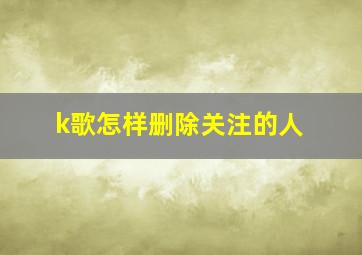 k歌怎样删除关注的人